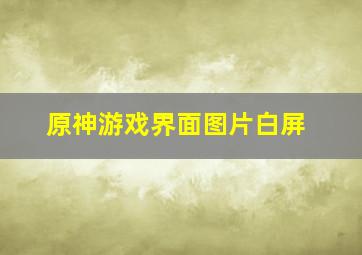 原神游戏界面图片白屏